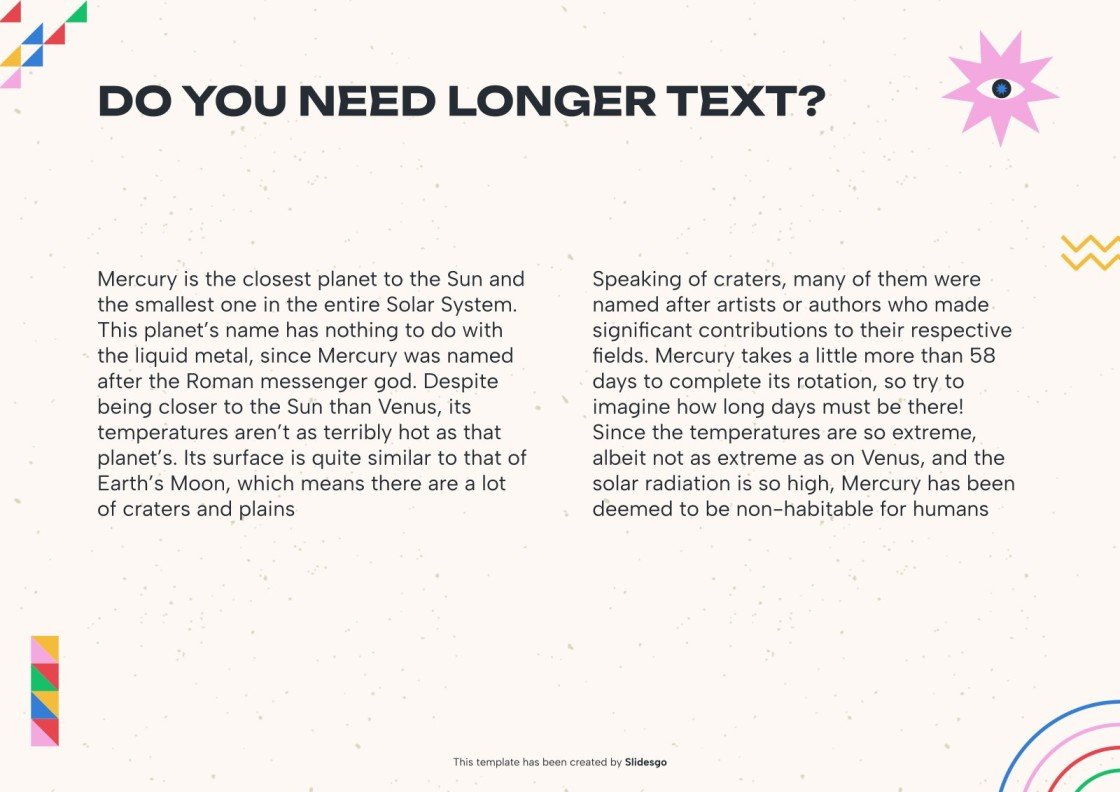 DO YOU NEED LONGER TEXT?

Mercury is the closest planet to the Sun and the smallest one in the entire Solar System. This planet's name has nothing to do with the liquid metal, since Mercury was named after the Roman messenger god. Despite being closer to the Sun than Venus, its temperatures aren't as terribly hot as that planet's. Its surface is quite similar to that of Earth's Moon, which means there are a lot of craters and plains

Speaking of craters, many of them were named after artists or authors who made significant contributions to their respective fields. Mercury takes a little more than 58 days to complete its rotation, so try to imagine how long days must be there! Since the temperatures are so extreme, albeit not as extreme as on Venus, and the solar radiation is so high, Mercury has been deemed to be non-habitable for humans

This template has been created by Slidesgo